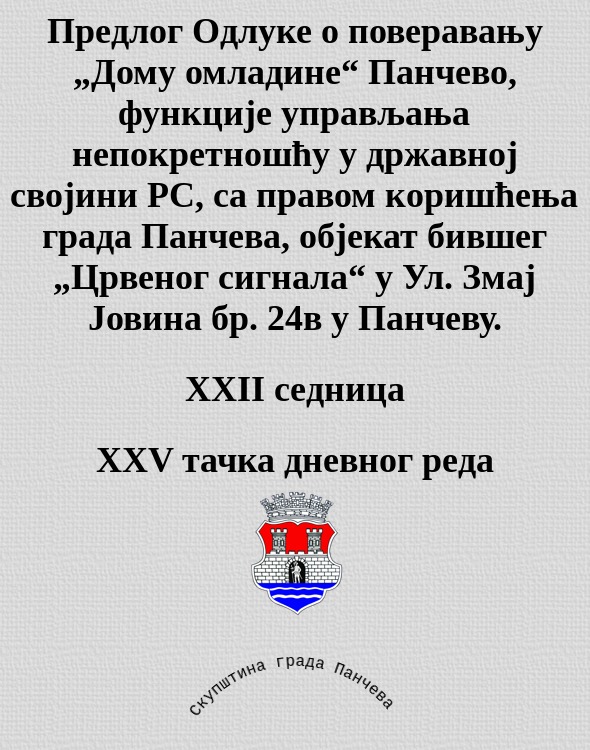 Предлог Одлуке о поверавању „Дому омладине“ Панчево, функције управљања непокретношћу у државној својини РС, са правом коришћења града Панчева, објекат бившег „Црвеног сигнала“ у Ул. Змај Јовина бр. 24в у Панчеву.

XXII седница

XXV тачка дневног реда

скупштина града Панчева